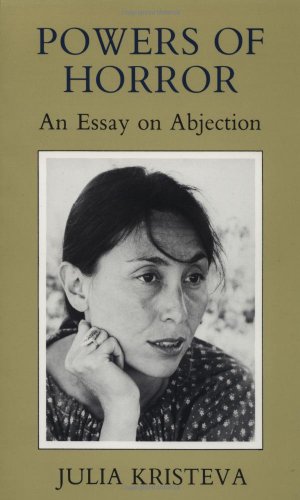 POWERS OF HORROR

An Essay on Abjection

JULIA KRISTEVA